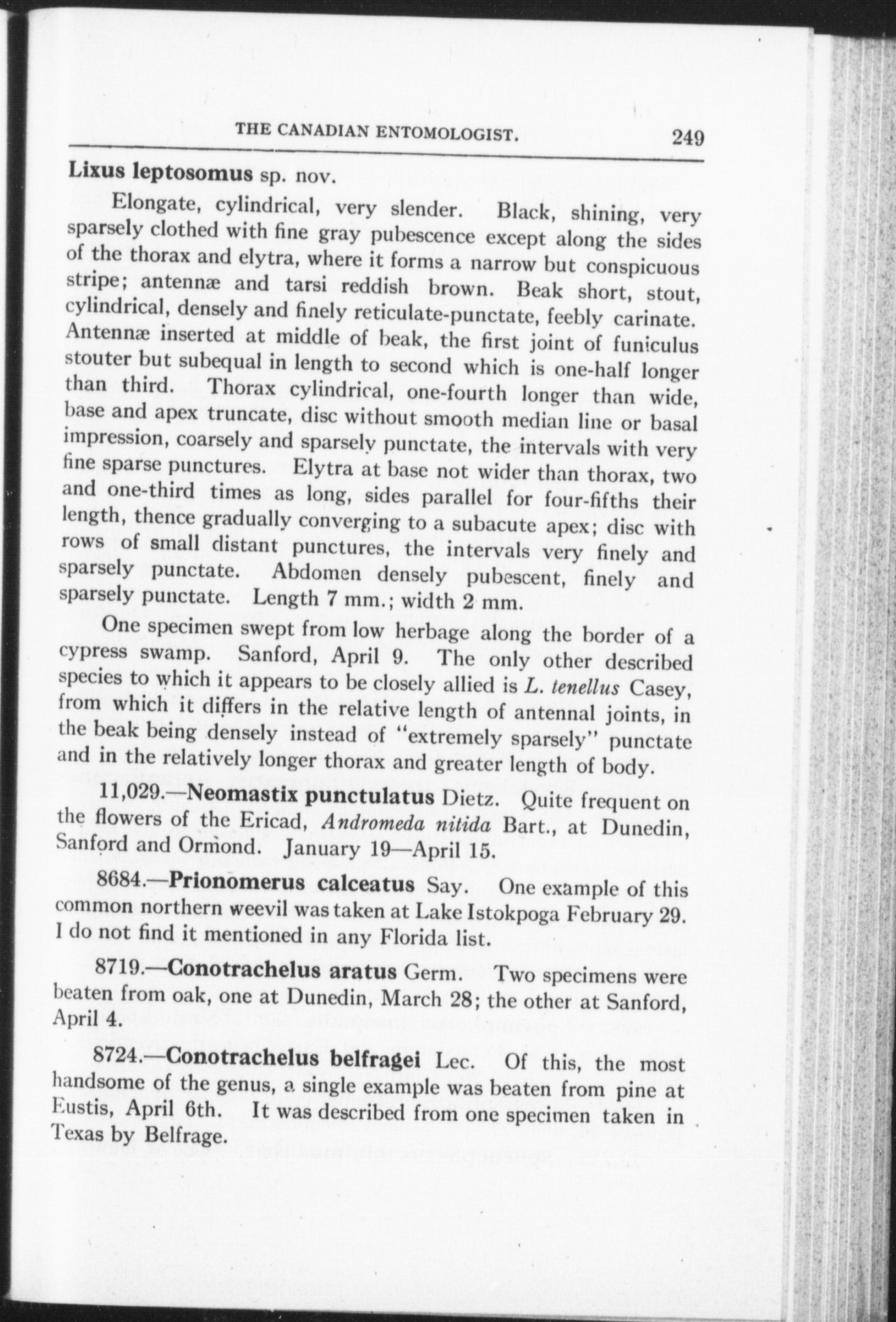 THE CANADIAN ENTOMOLOGIST. 249

Lixus leptosomus sp. nov.

Elongate, cylindrical, very slender. Black, shining, very sparsely clothed with fine gray pubescence except along the sides of the thorax and elytra, where it forms a narrow but conspicuous stripe; antennæ and tarsi reddish brown. Beak short, stout, cylindrical, densely and finely reticulate-punctate, feebly carinate. Antennæ inserted at middle of beak, the first joint of funiculus stouter but subequal in length to second which is one-half longer than third. Thorax cylindrical, one-fourth longer than wide, base and apex truncate, disc without smooth median line or basal impression, coarsely and sparsely punctate, the intervals with very fine sparse punctures. Elytra at base not wider than thorax, two and one-third times as long, sides parallel for four-fifths their length, thence gradually converging to a subacute apex; disc with rows of small distant punctures, the intervals very finely and sparsely punctate. Abdomen densely pubescent, finely and sparsely punctate. Length 7 mm.; width 2 mm.

One specimen swept from low herbage along the border of a cypress swamp. Sanford, April 9. The only other described species to which it appears to be closely allied is L. tenellus Casey, from which it differs in the relative length of antennal joints, in the beak being densely instead of "extremely sparsely" punctate and in the relatively longer thorax and greater length of body.

11,029.—Neomastix punctulatus Dietz. Quite frequent on the flowers of the Ericad, Andromeda nitida Bart., at Dunedin, Sanford and Ormond. January 19—April 15.

8684.—Prionomerus calceatus Say. One example of this common northern weevil was taken at Lake Istokpoga February 29. I do not find it mentioned in any Florida list.

8719.—Conotrachelus aratus Germ. Two specimens were beaten from oak, one at Dunedin, March 28; the other at Sanford, April 4.

8724.—Conotrachelus belfragei Lec. Of this, the most handsome of the genus, a single example was beaten from pine at Eustis, April 6th. It was described from one specimen taken in Texas by Belfrage.